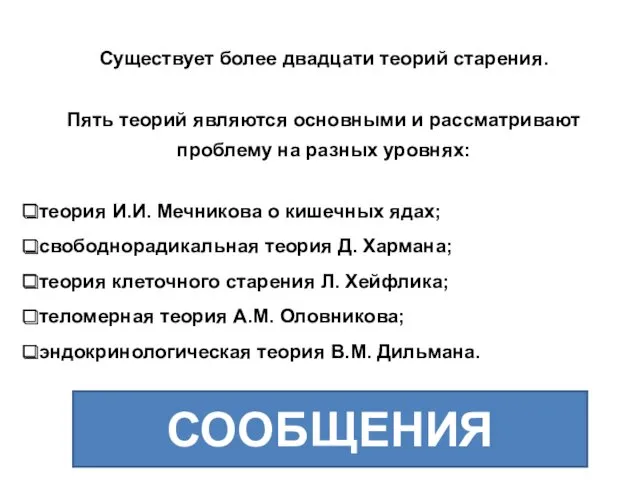 Существует более двадцати теорий старения.

Пять теорий являются основными и рассматривают проблему на разных уровнях:

❑теория И.И. Мечникова о кишечных ядах;
❑свободнорадикальная теория Д. Хармана;
❑теория клеточного старения Л. Хейфлика;
❑теломерная теория А.М. Оловникова;
❑эндокринологическая теория В.М. Дильмана.

СООБЩЕНИЯ